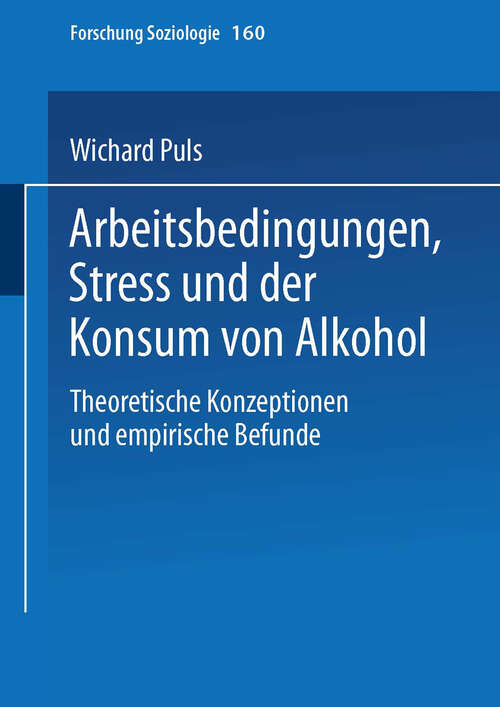 Forschung Soziologie 160

Wichard Puls

Arbeitsbedingungen, Stress und der Konsum von Alkohol

Theoretische Konzeptionen und empirische Befunde